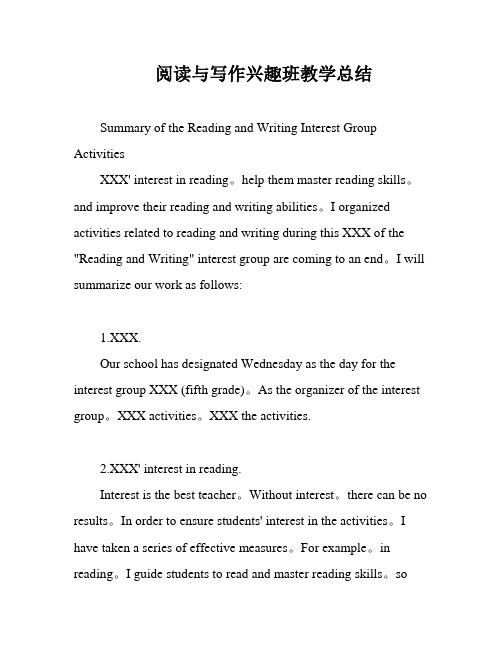 阅读与写作兴趣班教学总结

Summary of the Reading and Writing Interest Group Activities

XXX' interest in reading。help them master reading skills。and improve their reading and writing abilities。I organized activities related to reading and writing during this XXX of the "Reading and Writing" interest group are coming to an end。I will summarize our work as follows:

1.XXX.

Our school has designated Wednesday as the day for the interest group XXX (fifth grade)。As the organizer of the interest group。XXX activities。XXX the activities.

2.XXX' interest in reading.

Interest is the best teacher。Without interest。there can be no results。In order to ensure students' interest in the activities。I have taken a series of effective measures。For example。in reading。I guide students to read and master reading skills。so